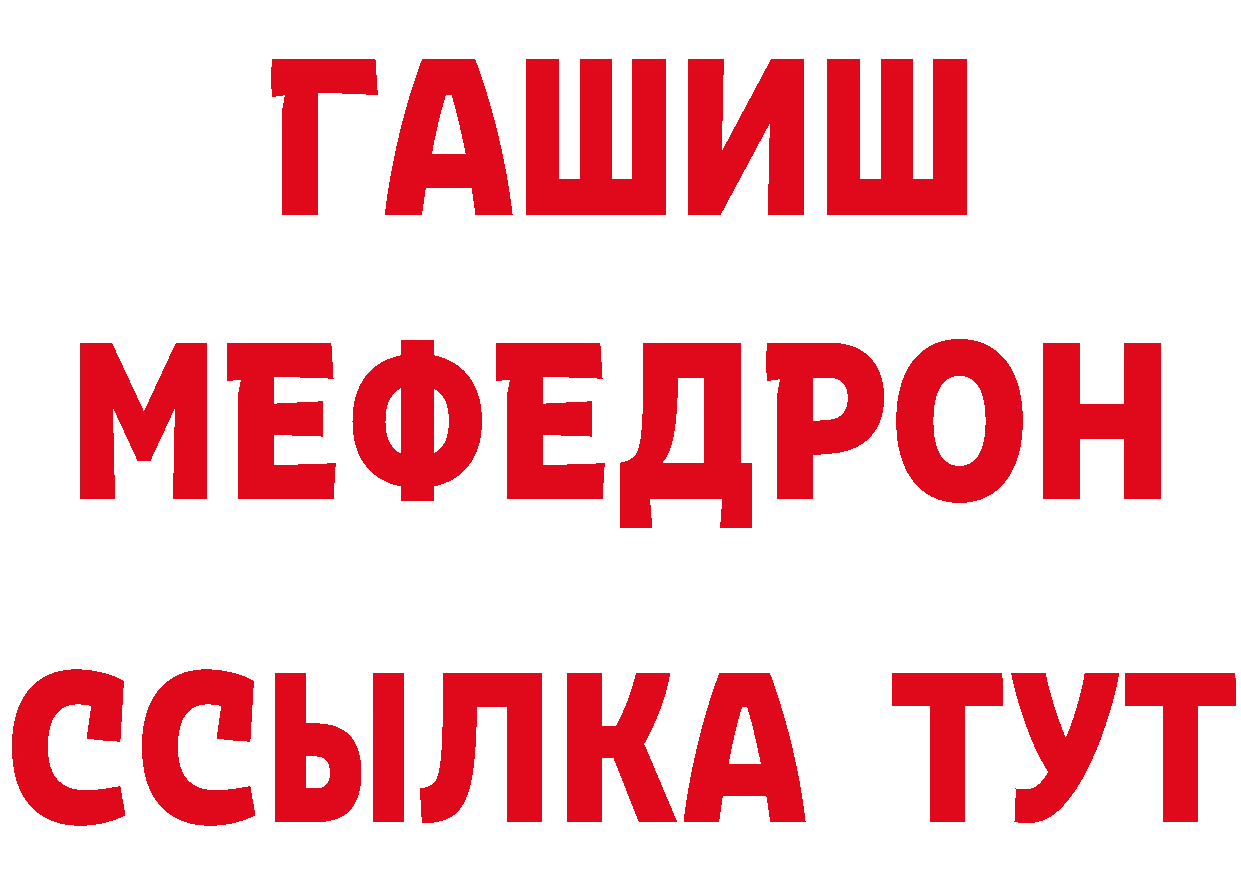 ГАШИШ
МЕФЕДРОН
ССЫЛКА ТУТ